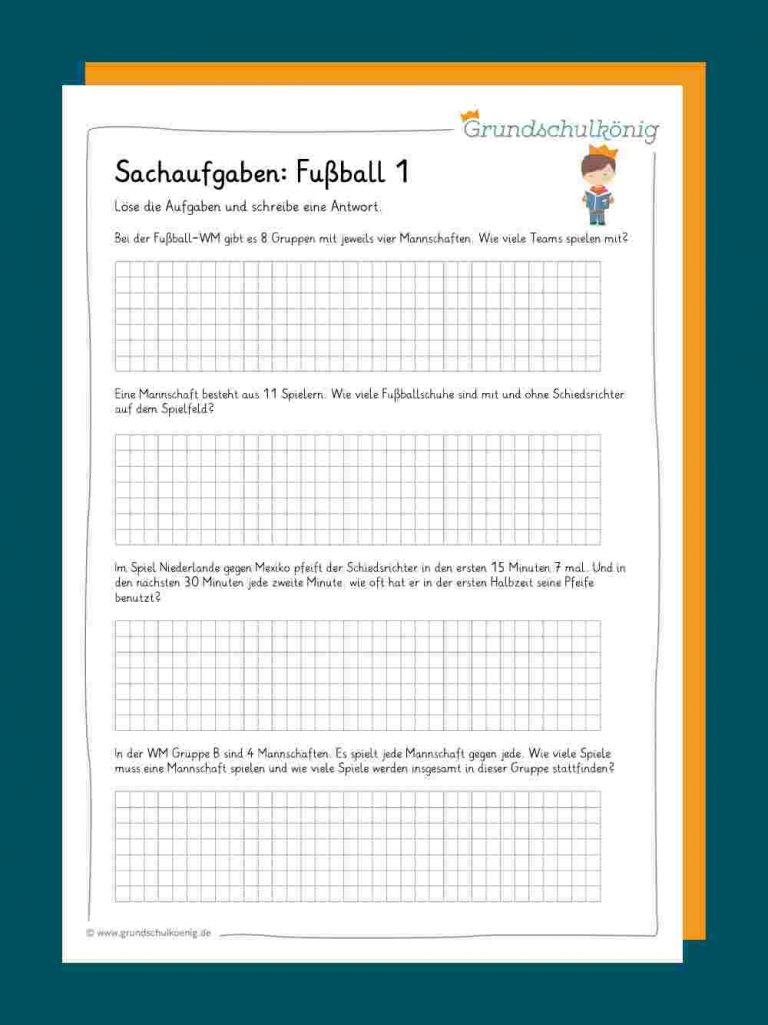 Grundschulkönig

Sachaufgaben: Fußball 1

Löse die Aufgaben und schreibe eine Antwort.

Bei der Fußball-WM gibt es 8 Gruppen mit jeweils vier Mannschaften. Wie viele Teams spielen mit?

Eine Mannschaft besteht aus 11 Spielern. Wie viele Fußballschuhe sind mit und ohne Schiedsrichter auf dem Spielfeld?

Im Spiel Niederlande gegen Mexiko pfeift der Schiedsrichter in den ersten 15 Minuten 7 mal. Und in den nächsten 30 Minuten jede zweite Minute. wie oft hat er in der ersten Halbzeit seine Pfeife benutzt?

In der WM Gruppe B sind 4 Mannschaften. Es spielt jede Mannschaft gegen jede. Wie viele Spiele muss eine Mannschaft spielen und wie viele Spiele werden insgesamt in dieser Gruppe stattfinden?

© www.grundschulkoenig.de